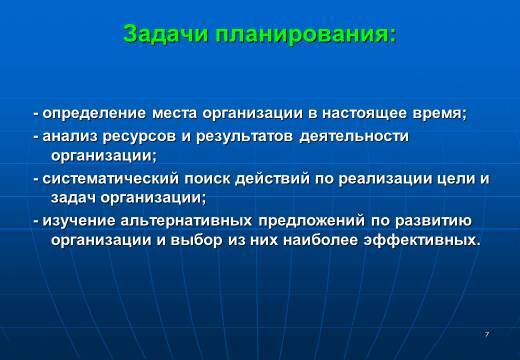 Задачи планирования:

- определение места организации в настоящее время;

- анализ ресурсов и результатов деятельности организации;

- систематический поиск действий по реализации цели и задач организации;

- изучение альтернативных предложений по развитию организации и выбор из них наиболее эффективных.

7